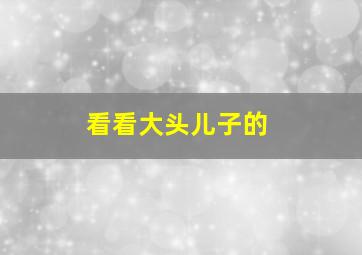 看看大头儿子的